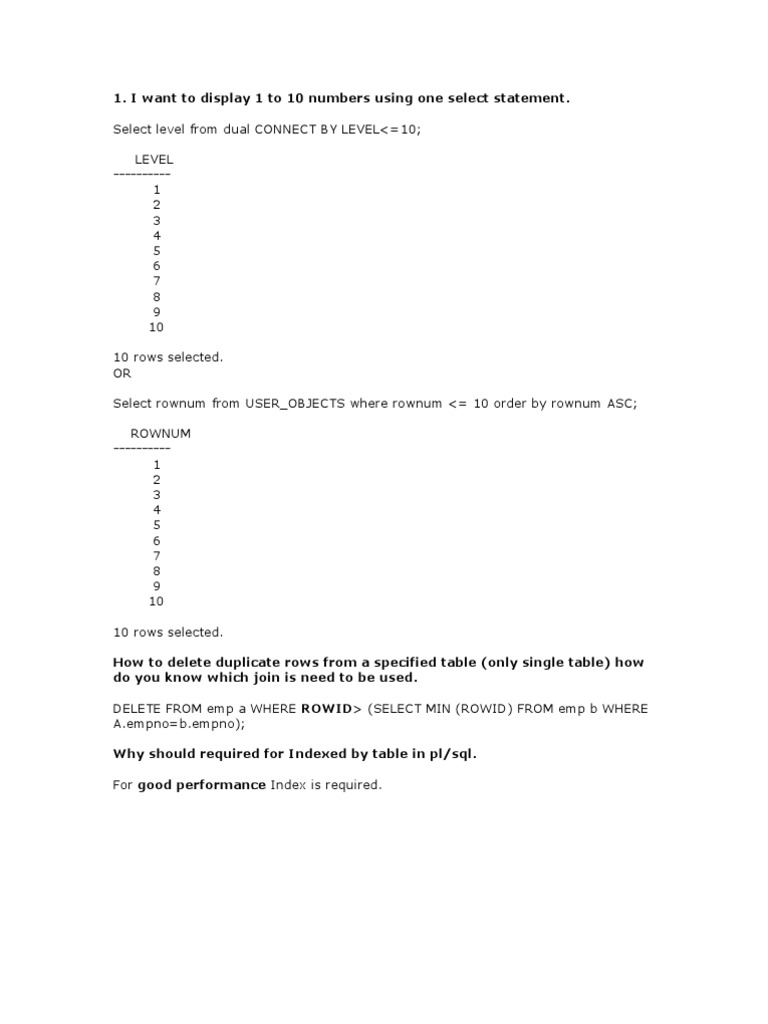 1. I want to display 1 to 10 numbers using one select statement.

Select level from dual CONNECT BY LEVEL<=10;

LEVEL
----------
1
2
3
4
5
6
7
8
9
10

10 rows selected.
OR

Select rownum from USER_OBJECTS where rownum <= 10 order by rownum ASC;

ROWNUM
----------
1
2
3
4
5
6
7
8
9
10

10 rows selected.

How to delete duplicate rows from a specified table (only single table) how do you know which join is need to be used.

DELETE FROM emp a WHERE ROWID> (SELECT MIN (ROWID) FROM emp b WHERE A.empno=b.empno);

Why should required for Indexed by table in pl/sql.

For good performance Index is required.